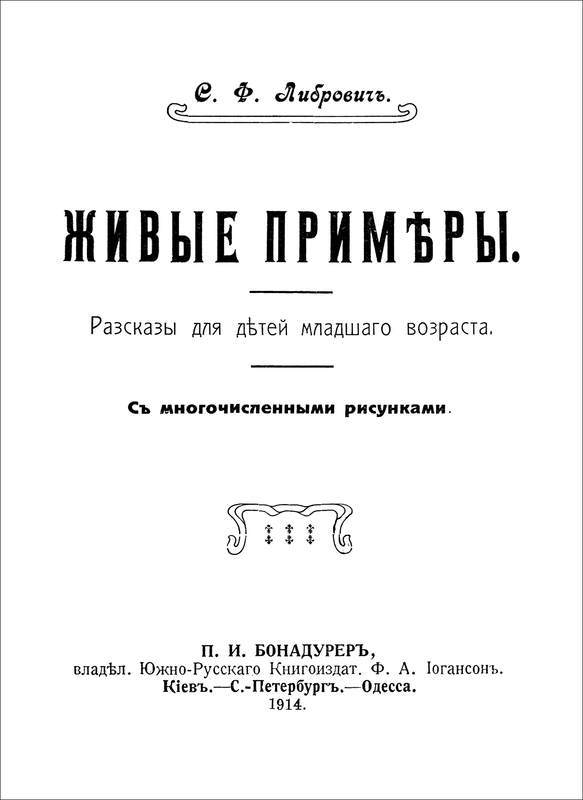 С. Ф. Либровичъ.

ЖИВЫЕ ПРИМѢРЫ.

Разсказы для дѣтей младшаго возраста.

Съ многочисленными рисунками.

П. И. БОНАДУРЕРЪ,
владѣл. Южно-Русскаго Книгоиздат. Ф. А. Іогансонъ.
Кіевъ.—С.-Петербургъ.—Одесса.
1914.